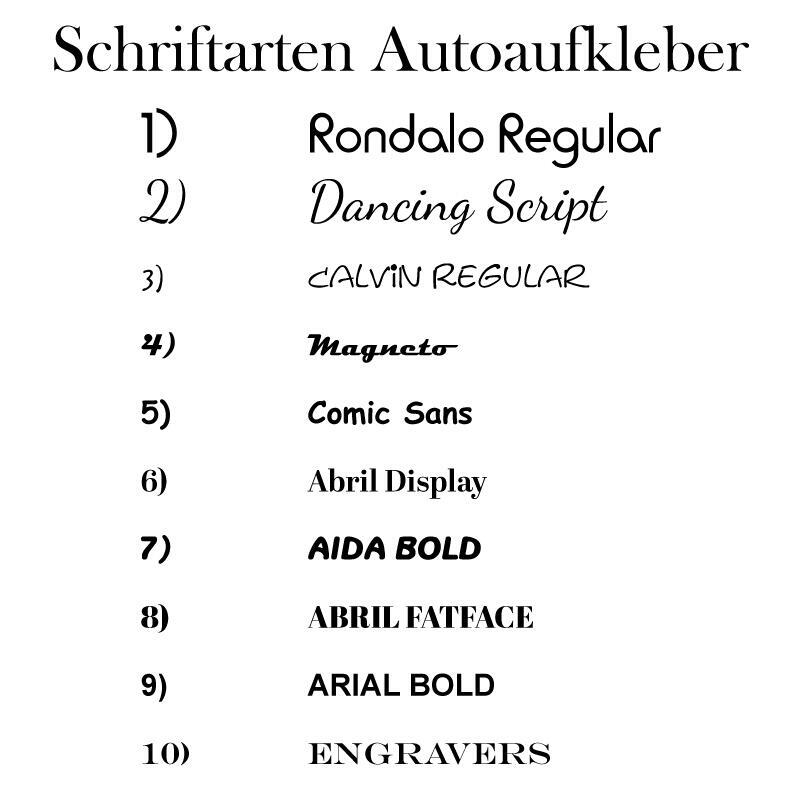 Schriftarten Autoaufkleber

1) Rondalo Regular
2) Dancing Script
3) CALVIN REGULAR
4) Magneto
5) Comic Sans
6) Abril Display
7) AIDA BOLD
8) ABRIL FATFACE
9) ARIAL BOLD
10) ENGRAVERS